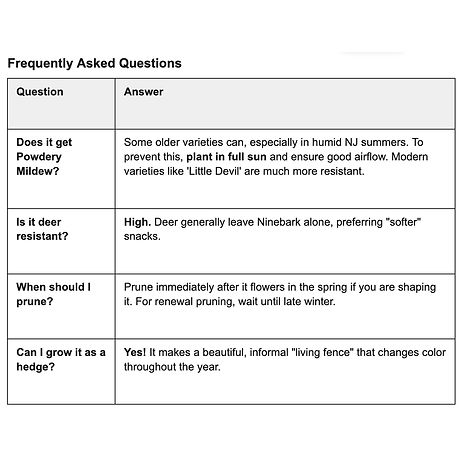 Frequently Asked Questions

| Question | Answer |
|---|---|
| Does it get Powdery Mildew? | Some older varieties can, especially in humid NJ summers. To prevent this, plant in full sun and ensure good airflow. Modern varieties like 'Little Devil' are much more resistant. |
| Is it deer resistant? | High. Deer generally leave Ninebark alone, preferring "softer" snacks. |
| When should I prune? | Prune immediately after it flowers in the spring if you are shaping it. For renewal pruning, wait until late winter. |
| Can I grow it as a hedge? | Yes! It makes a beautiful, informal "living fence" that changes color throughout the year. |